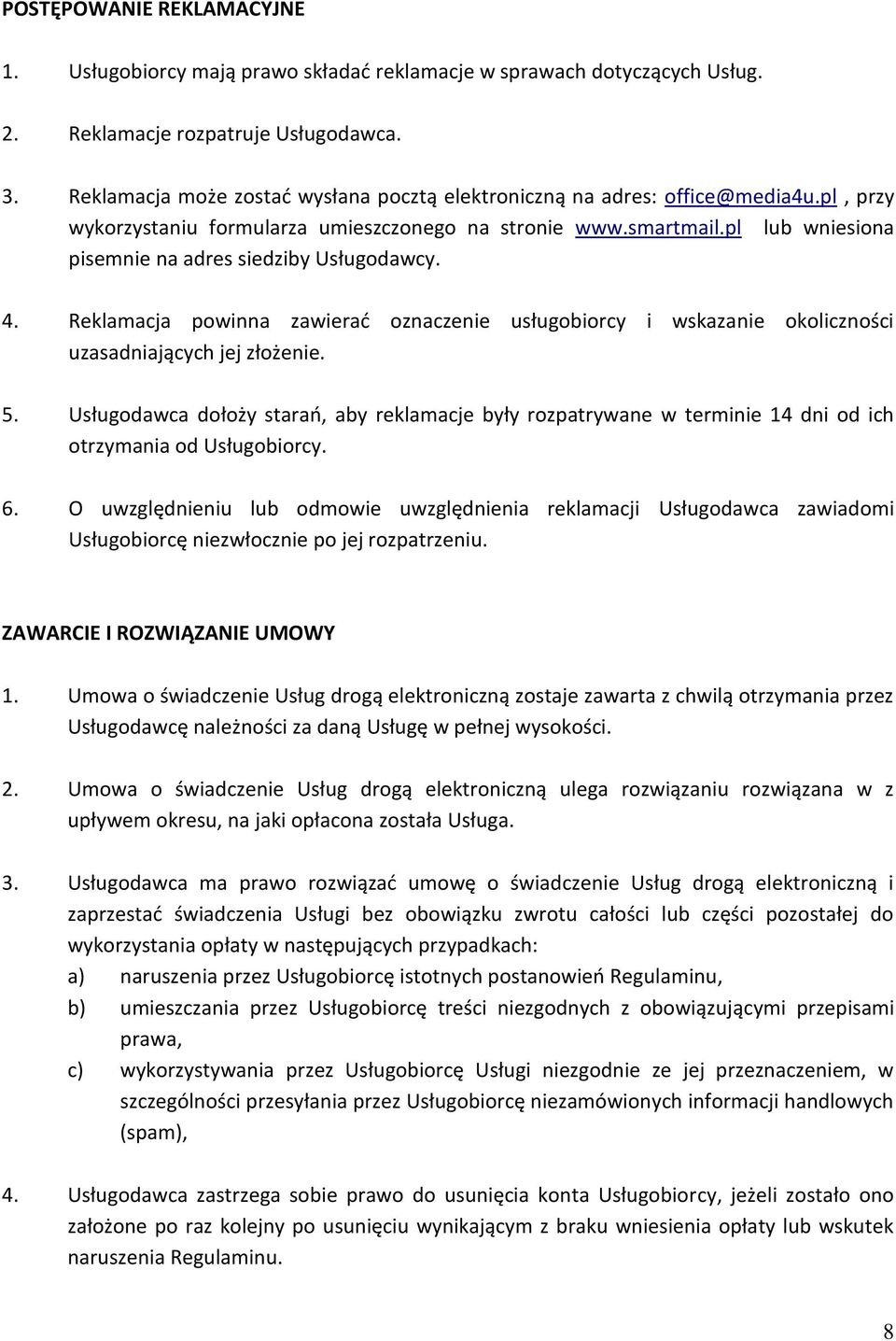 POSTĘPOWANIE REKLAMACYJNE

1. Usługobiorcy mają prawo składać reklamacje w sprawach dotyczących Usług.

2. Reklamacje rozpatruje Usługodawca.

3. Reklamacja może zostać wysłana pocztą elektroniczną na adres: office@media4u.pl , przy wykorzystaniu formularza umieszczonego na stronie www.smartmail.pl lub wniesiona pisemnie na adres siedziby Usługodawcy.

4. Reklamacja powinna zawierać oznaczenie usługobiorcy i wskazanie okoliczności uzasadniających jej złożenie.

5. Usługodawca dołoży starań, aby reklamacje były rozpatrywane w terminie 14 dni od ich otrzymania od Usługobiorcy.

6. O uwzględnieniu lub odmowie uwzględnienia reklamacji Usługodawca zawiadomi Usługobiorcę niezwłocznie po jej rozpatrzeniu.

ZAWARCIE I ROZWIĄZANIE UMOWY

1. Umowa o świadczenie Usług drogą elektroniczną zostaje zawarta z chwilą otrzymania przez Usługodawcę należności za daną Usługę w pełnej wysokości.

2. Umowa o świadczenie Usług drogą elektroniczną ulega rozwiązaniu rozwiązana w z upływem okresu, na jaki opłacona została Usługa.

3. Usługodawca ma prawo rozwiązać umowę o świadczenie Usług drogą elektroniczną i zaprzestać świadczenia Usługi bez obowiązku zwrotu całości lub części pozostałej do wykorzystania opłaty w następujących przypadkach:
a) naruszenia przez Usługobiorcę istotnych postanowień Regulaminu,
b) umieszczania przez Usługobiorcę treści niezgodnych z obowiązującymi przepisami prawa,
c) wykorzystywania przez Usługobiorcę Usługi niezgodnie ze jej przeznaczeniem, w szczególności przesyłania przez Usługobiorcę niezamówionych informacji handlowych (spam),

4. Usługodawca zastrzega sobie prawo do usunięcia konta Usługobiorcy, jeżeli zostało ono założone po raz kolejny po usunięciu wynikającym z braku wniesienia opłaty lub wskutek naruszenia Regulaminu.

8